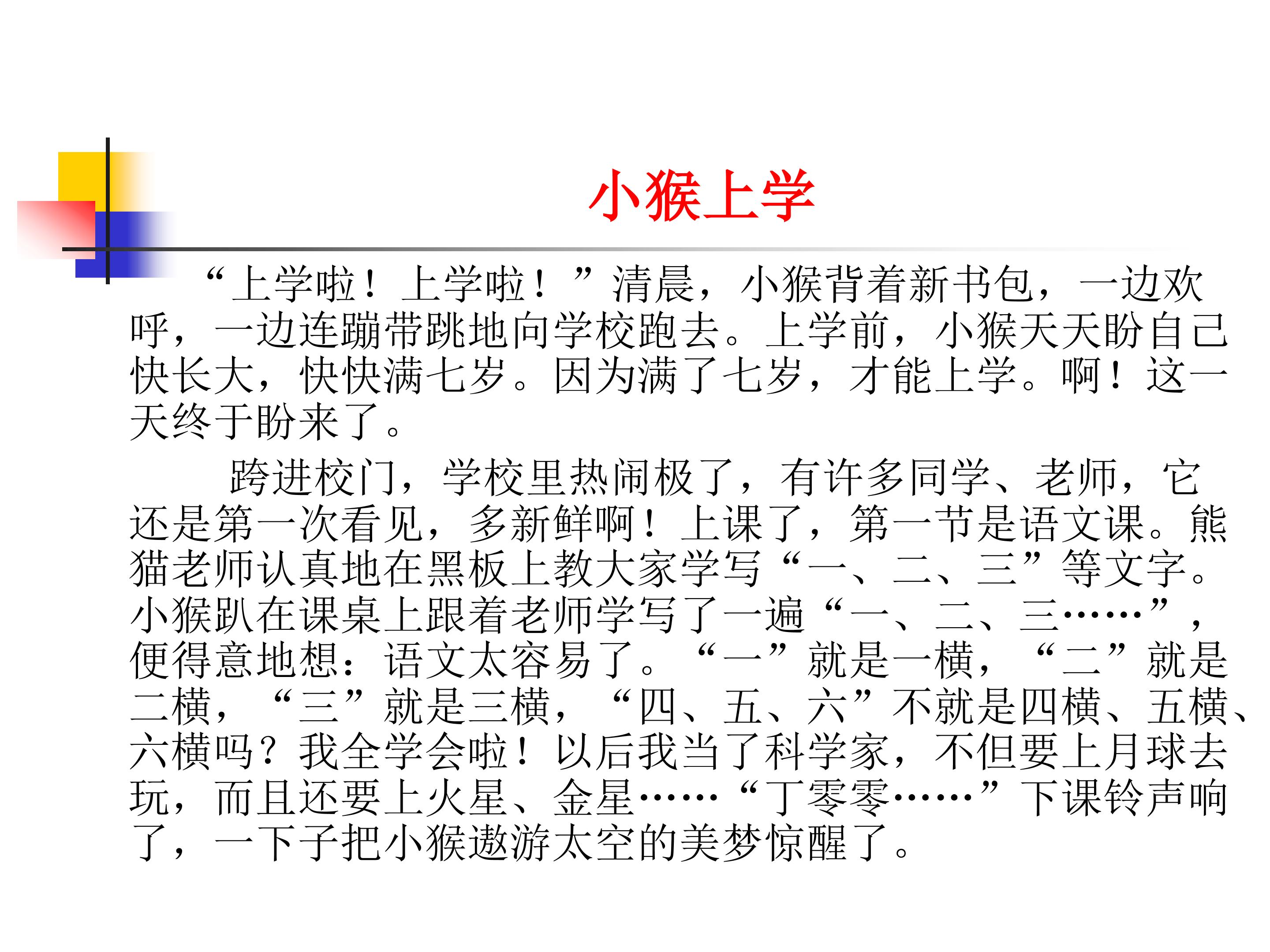 小猴上学

“上学啦！上学啦！”清晨，小猴背着新书包，一边欢呼，一边连蹦带跳地向学校跑去。上学前，小猴天天盼自己快长大，快快满七岁。因为满了七岁，才能上学。啊！这一天终于盼来了。

跨进校门，学校里热闹极了，有许多同学、老师，它还是第一次看见，多新鲜啊！上课了，第一节是语文课。熊猫老师认真地在黑板上教大家学写“一、二、三”等文字。小猴趴在课桌上跟着老师学写了一遍“一、二、三……”，便得意地想：语文太容易了。“一”就是一横，“二”就是二横，“三”就是三横，“四、五、六”不就是四横、五横、六横吗？我全学会啦！以后我当了科学家，不但要上月球去玩，而且还要上火星、金星……“丁零零……”下课铃声响了，一下子把小猴遨游太空的美梦惊醒了。